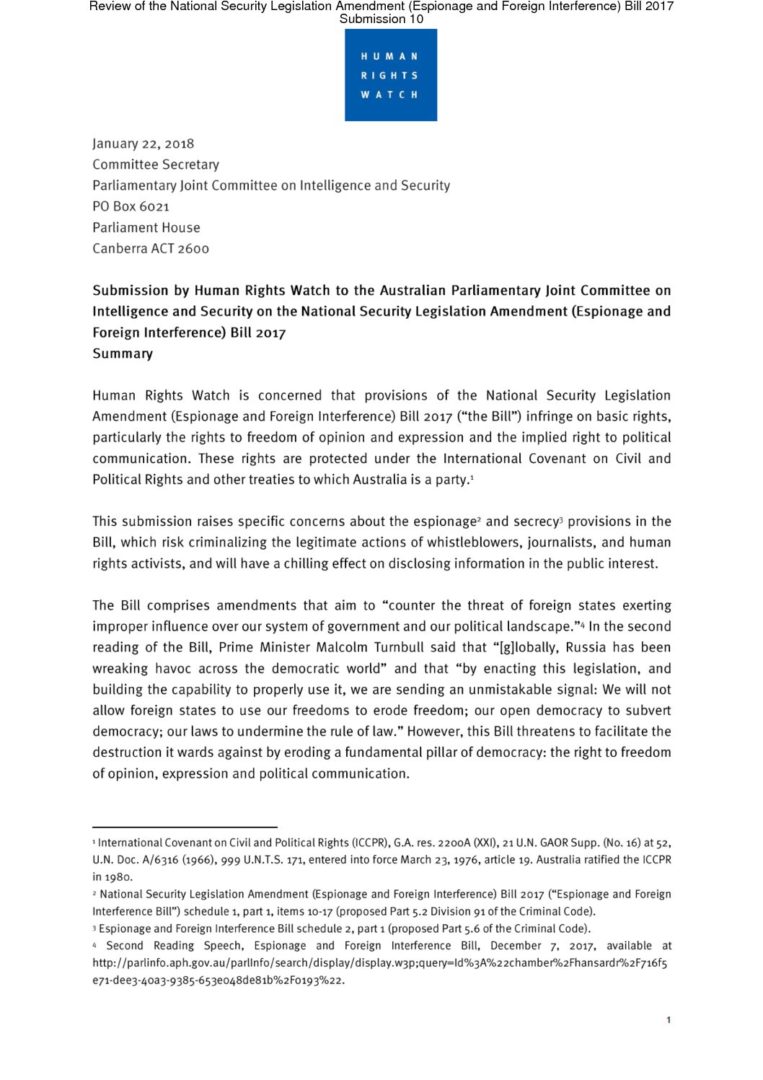 Review of the National Security Legislation Amendment (Espionage and Foreign Interference) Bill 2017
Submission 10

HUMAN
RIGHTS
WATCH

January 22, 2018
Committee Secretary
Parliamentary Joint Committee on Intelligence and Security
PO Box 6021
Parliament House
Canberra ACT 2600

Submission by Human Rights Watch to the Australian Parliamentary Joint Committee on Intelligence and Security on the National Security Legislation Amendment (Espionage and Foreign Interference) Bill 2017
Summary

Human Rights Watch is concerned that provisions of the National Security Legislation Amendment (Espionage and Foreign Interference) Bill 2017 ("the Bill") infringe on basic rights, particularly the rights to freedom of opinion and expression and the implied right to political communication. These rights are protected under the International Covenant on Civil and Political Rights and other treaties to which Australia is a party.$^1$

This submission raises specific concerns about the espionage$^2$ and secrecy$^3$ provisions in the Bill, which risk criminalizing the legitimate actions of whistleblowers, journalists, and human rights activists, and will have a chilling effect on disclosing information in the public interest.

The Bill comprises amendments that aim to "counter the threat of foreign states exerting improper influence over our system of government and our political landscape."$^4$ In the second reading of the Bill, Prime Minister Malcolm Turnbull said that "[g]lobally, Russia has been wreaking havoc across the democratic world" and that "by enacting this legislation, and building the capability to properly use it, we are sending an unmistakable signal: We will not allow foreign states to use our freedoms to erode freedom; our open democracy to subvert democracy; our laws to undermine the rule of law." However, this Bill threatens to facilitate the destruction it wards against by eroding a fundamental pillar of democracy: the right to freedom of opinion, expression and political communication.

$^1$ International Covenant on Civil and Political Rights (ICCPR), G.A. res. 2200A (XXI), 21 U.N. GAOR Supp. (No. 16) at 52, U.N. Doc. A/6316 (1966), 999 U.N.T.S. 171, entered into force March 23, 1976, article 19. Australia ratified the ICCPR in 1980.
$^2$ National Security Legislation Amendment (Espionage and Foreign Interference) Bill 2017 ("Espionage and Foreign Interference Bill") schedule 1, part 1, items 10-17 (proposed Part 5.2 Division 91 of the Criminal Code).
$^3$ Espionage and Foreign Interference Bill schedule 2, part 1 (proposed Part 5.6 of the Criminal Code).
$^4$ Second Reading Speech, Espionage and Foreign Interference Bill, December 7, 2017, available at http://parlinfo.aph.gov.au/parlInfo/search/display/display.w3p;query=Id%3A%22chamber%2Fhansardr%2F716f5e71-dee3-40a3-9385-653e048de81b%2F0193%22.

1